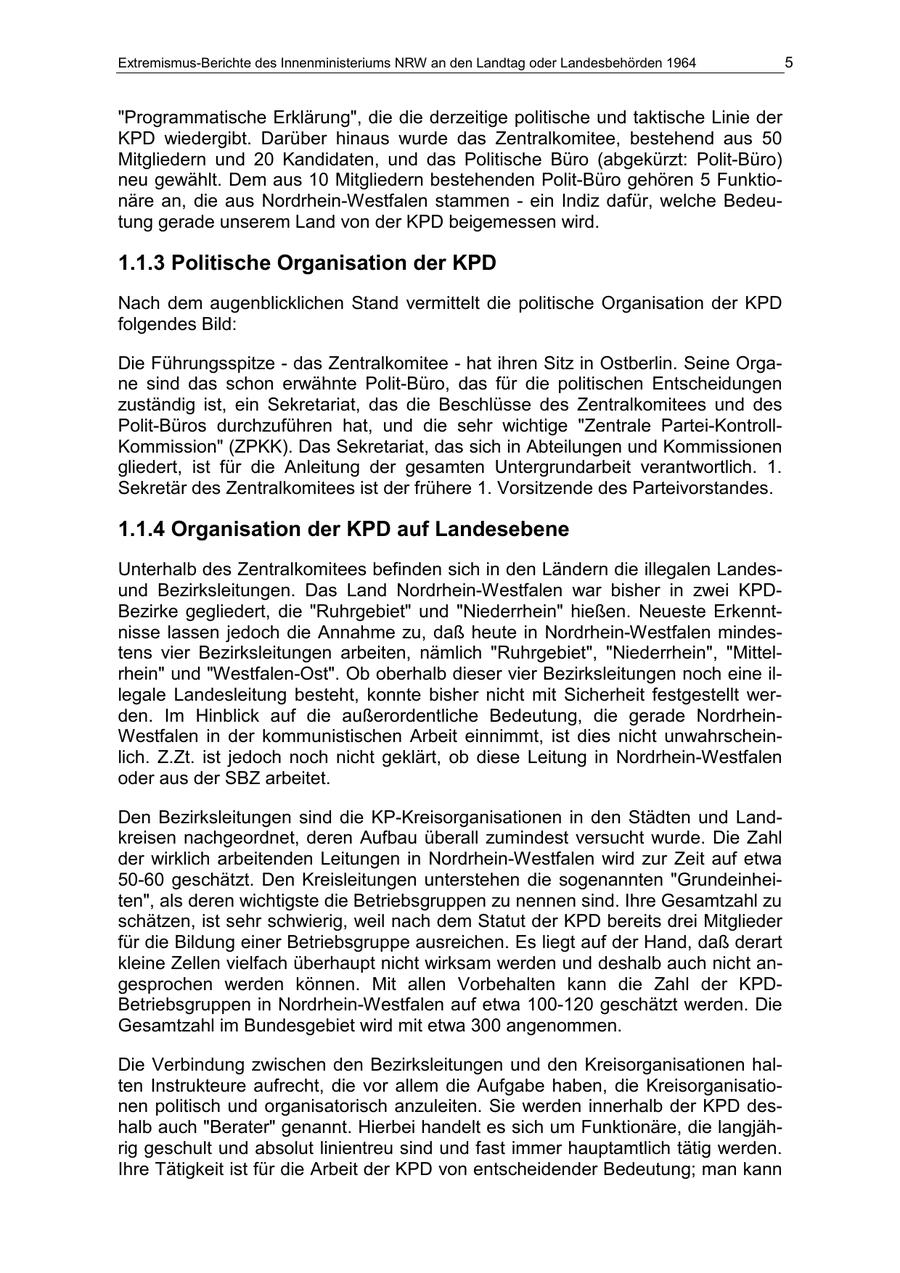 Extremismus-Berichte des Innenministeriums NRW an den Landtag oder Landesbehörden 1964 5

"Programmatische Erklärung", die die derzeitige politische und taktische Linie der KPD wiedergibt. Darüber hinaus wurde das Zentralkomitee, bestehend aus 50 Mitgliedern und 20 Kandidaten, und das Politische Büro (abgekürzt: Polit-Büro) neu gewählt. Dem aus 10 Mitgliedern bestehenden Polit-Büro gehören 5 Funktionäre an, die aus Nordrhein-Westfalen stammen - ein Indiz dafür, welche Bedeutung gerade unserem Land von der KPD beigemessen wird.

1.1.3 Politische Organisation der KPD

Nach dem augenblicklichen Stand vermittelt die politische Organisation der KPD folgendes Bild:

Die Führungsspitze - das Zentralkomitee - hat ihren Sitz in Ostberlin. Seine Organe sind das schon erwähnte Polit-Büro, das für die politischen Entscheidungen zuständig ist, ein Sekretariat, das die Beschlüsse des Zentralkomitees und des Polit-Büros durchzuführen hat, und die sehr wichtige "Zentrale Partei-Kontroll-Kommission" (ZPKK). Das Sekretariat, das sich in Abteilungen und Kommissionen gliedert, ist für die Anleitung der gesamten Untergrundarbeit verantwortlich. 1. Sekretär des Zentralkomitees ist der frühere 1. Vorsitzende des Parteivorstandes.

1.1.4 Organisation der KPD auf Landesebene

Unterhalb des Zentralkomitees befinden sich in den Ländern die illegalen Landes- und Bezirksleitungen. Das Land Nordrhein-Westfalen war bisher in zwei KPD-Bezirke gegliedert, die "Ruhrgebiet" und "Niederrhein" hießen. Neueste Erkenntnisse lassen jedoch die Annahme zu, daß heute in Nordrhein-Westfalen mindestens vier Bezirksleitungen arbeiten, nämlich "Ruhrgebiet", "Niederrhein", "Mittelrhein" und "Westfalen-Ost". Ob oberhalb dieser vier Bezirksleitungen noch eine illegale Landesleitung besteht, konnte bisher nicht mit Sicherheit festgestellt werden. Im Hinblick auf die außerordentliche Bedeutung, die gerade Nordrhein-Westfalen in der kommunistischen Arbeit einnimmt, ist dies nicht unwahrscheinlich. Z.Zt. ist jedoch noch nicht geklärt, ob diese Leitung in Nordrhein-Westfalen oder aus der SBZ arbeitet.

Den Bezirksleitungen sind die KP-Kreisorganisationen in den Städten und Landkreisen nachgeordnet, deren Aufbau überall zumindest versucht wurde. Die Zahl der wirklich arbeitenden Leitungen in Nordrhein-Westfalen wird zur Zeit auf etwa 50-60 geschätzt. Den Kreisleitungen unterstehen die sogenannten "Grundeinheiten", als deren wichtigste die Betriebsgruppen zu nennen sind. Ihre Gesamtzahl zu schätzen, ist sehr schwierig, weil nach dem Statut der KPD bereits drei Mitglieder für die Bildung einer Betriebsgruppe ausreichen. Es liegt auf der Hand, daß derart kleine Zellen vielfach überhaupt nicht wirksam werden und deshalb auch nicht angesprochen werden können. Mit allen Vorbehalten kann die Zahl der KPD-Betriebsgruppen in Nordrhein-Westfalen auf etwa 100-120 geschätzt werden. Die Gesamtzahl im Bundesgebiet wird mit etwa 300 angenommen.

Die Verbindung zwischen den Bezirksleitungen und den Kreisorganisationen halten Instrukteure aufrecht, die vor allem die Aufgabe haben, die Kreisorganisationen politisch und organisatorisch anzuleiten. Sie werden innerhalb der KPD deshalb auch "Berater" genannt. Hierbei handelt es sich um Funktionäre, die langjährig geschult und absolut linientreu sind und fast immer hauptamtlich tätig werden. Ihre Tätigkeit ist für die Arbeit der KPD von entscheidender Bedeutung; man kann